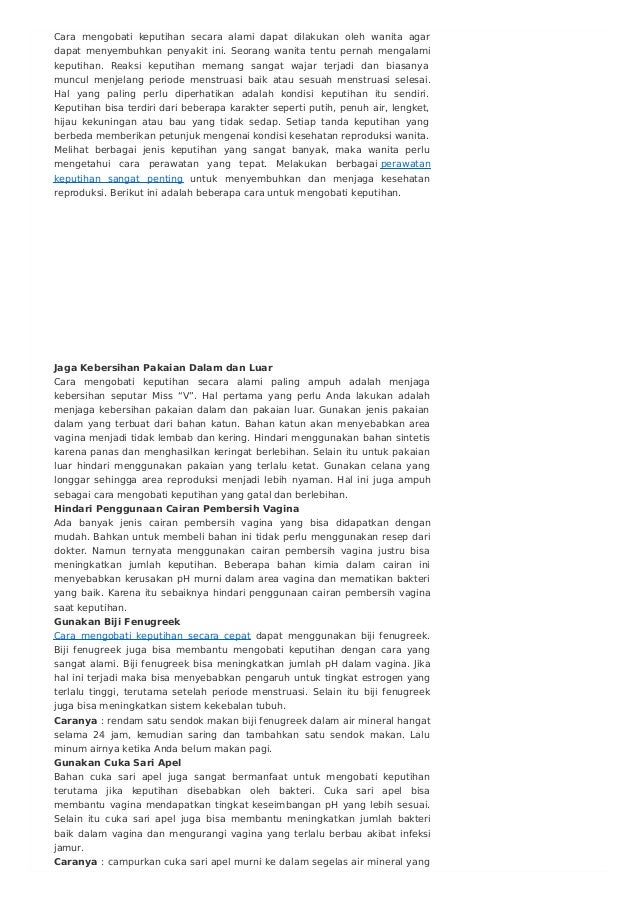 Cara mengobati keputihan secara alami dapat dilakukan oleh wanita agar dapat menyembuhkan penyakit ini. Seorang wanita tentu pernah mengalami keputihan. Reaksi keputihan memang sangat wajar terjadi dan biasanya muncul menjelang periode menstruasi baik atau sesuah menstruasi selesai. Hal yang paling perlu diperhatikan adalah kondisi keputihan itu sendiri. Keputihan bisa terdiri dari beberapa karakter seperti putih, penuh air, lengket, hijau kekuningan atau bau yang tidak sedap. Setiap tanda keputihan yang berbeda memberikan petunjuk mengenai kondisi kesehatan reproduksi wanita. Melihat berbagai jenis keputihan yang sangat banyak, maka wanita perlu mengetahui cara perawatan yang tepat. Melakukan berbagai perawatan keputihan sangat penting untuk menyembuhkan dan menjaga kesehatan reproduksi. Berikut ini adalah beberapa cara untuk mengobati keputihan.

Jaga Kebersihan Pakaian Dalam dan Luar
Cara mengobati keputihan secara alami paling ampuh adalah menjaga kebersihan seputar Miss "V". Hal pertama yang perlu Anda lakukan adalah menjaga kebersihan pakaian dalam dan pakaian luar. Gunakan jenis pakaian dalam yang terbuat dari bahan katun. Bahan katun akan menyebabkan area vagina menjadi tidak lembab dan kering. Hindari menggunakan bahan sintetis karena panas dan menghasilkan keringat berlebihan. Selain itu untuk pakaian luar hindari menggunakan pakaian yang terlalu ketat. Gunakan celana yang longgar sehingga area reproduksi menjadi lebih nyaman. Hal ini juga ampuh sebagai cara mengobati keputihan yang gatal dan berlebihan.
Hindari Penggunaan Cairan Pembersih Vagina
Ada banyak jenis cairan pembersih vagina yang bisa didapatkan dengan mudah. Bahkan untuk membeli bahan ini tidak perlu menggunakan resep dari dokter. Namun ternyata menggunakan cairan pembersih vagina justru bisa meningkatkan jumlah keputihan. Beberapa bahan kimia dalam cairan ini menyebabkan kerusakan pH murni dalam area vagina dan mematikan bakteri yang baik. Karena itu sebaiknya hindari penggunaan cairan pembersih vagina saat keputihan.
Gunakan Biji Fenugreek
Cara mengobati keputihan secara cepat dapat menggunakan biji fenugreek. Biji fenugreek juga bisa membantu mengobati keputihan dengan cara yang sangat alami. Biji fenugreek bisa meningkatkan jumlah pH dalam vagina. Jika hal ini terjadi maka bisa menyebabkan pengaruh untuk tingkat estrogen yang terlalu tinggi, terutama setelah periode menstruasi. Selain itu biji fenugreek juga bisa meningkatkan sistem kekebalan tubuh.
Caranya : rendam satu sendok makan biji fenugreek dalam air mineral hangat selama 24 jam, kemudian saring dan tambahkan satu sendok makan. Lalu minum airnya ketika Anda belum makan pagi.
Gunakan Cuka Sari Apel
Bahan cuka sari apel juga sangat bermanfaat untuk mengobati keputihan terutama jika keputihan disebabkan oleh bakteri. Cuka sari apel bisa membantu vagina mendapatkan tingkat keseimbangan pH yang lebih sesuai. Selain itu cuka sari apel juga bisa membantu meningkatkan jumlah bakteri baik dalam vagina dan mengurangi vagina yang terlalu berbau akibat infeksi jamur.
Caranya : campurkan cuka sari apel murni ke dalam segelas air mineral yang